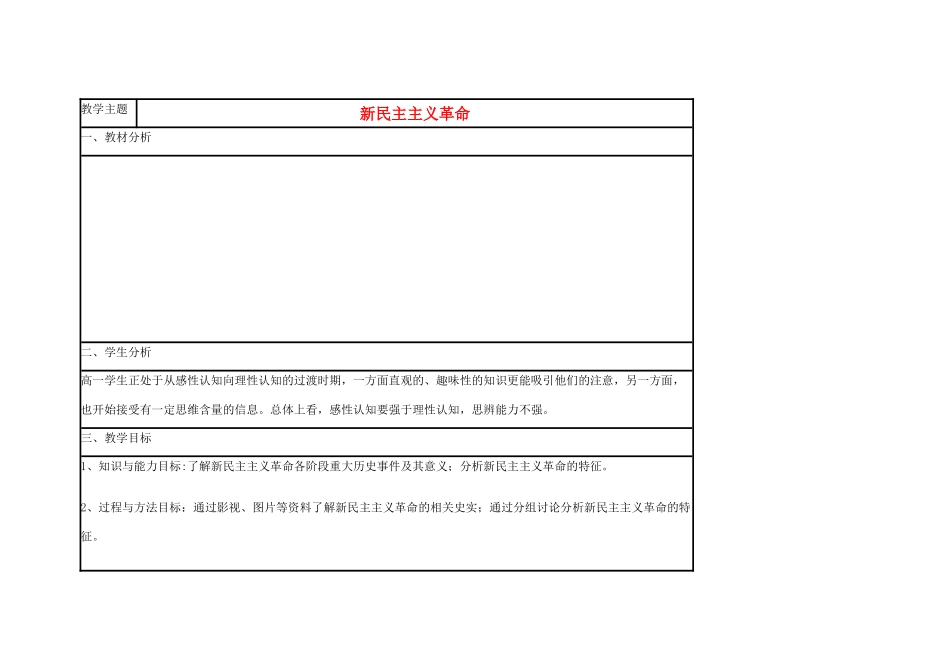 教学主题 新民主主义革命

一、教材分析

二、学生分析

高一学生正处于从感性认知向理性认知的过渡时期，一方面直观的、趣味性的知识更能吸引他们的注意，另一方面，也开始接受有一定思维含量的信息。总体上看，感性认知要强于理性认知，思辨能力不强。

三、教学目标

1、知识与能力目标:了解新民主主义革命各阶段重大历史事件及其意义；分析新民主主义革命的特征。

2、过程与方法目标：通过影视、图片等资料了解新民主主义革命的相关史实；通过分组讨论分析新民主主义革命的特征。